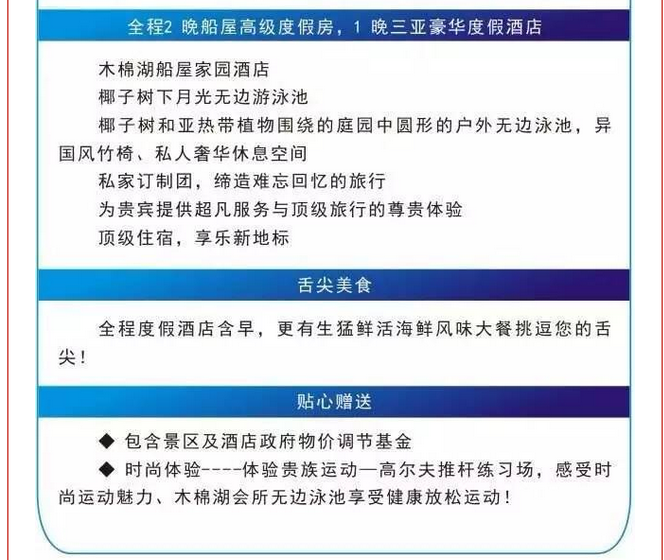 全程2 晚船屋高级度假房，1 晚三亚豪华度假酒店

木棉湖船屋家园酒店

椰子树下月光无边游泳池

椰子树和亚热带植物围绕的庭园中圆形的户外无边泳池，异国风竹椅、私人奢华休息空间

私家订制团，缔造难忘回忆的旅行

为贵宾提供超凡服务与顶级旅行的尊贵体验

顶级住宿，享乐新地标

舌尖美食

全程度假酒店含早，更有生猛鲜活海鲜风味大餐挑逗您的舌尖！

贴心赠送

◆ 包含景区及酒店政府物价调节基金

◆ 时尚体验----体验贵族运动—高尔夫推杆练习场，感受时尚运动魅力、木棉湖会所无边泳池享受健康放松运动！